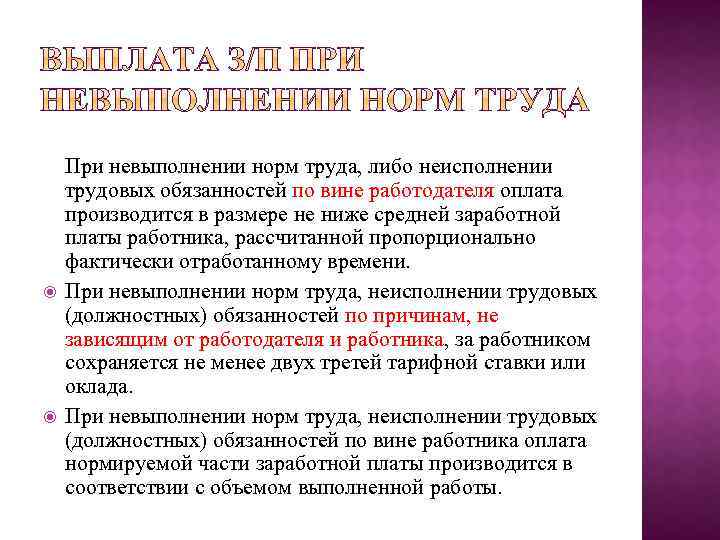 ВЫПЛАТА З/П ПРИ НЕВЫПОЛНЕНИИ НОРМ ТРУДА

При невыполнении норм труда, либо неисполнении трудовых обязанностей по вине работодателя оплата производится в размере не ниже средней заработной платы работника, рассчитанной пропорционально фактически отработанному времени.

При невыполнении норм труда, неисполнении трудовых (должностных) обязанностей по причинам, не зависящим от работодателя и работника, за работником сохраняется не менее двух третей тарифной ставки или оклада.

При невыполнении норм труда, неисполнении трудовых (должностных) обязанностей по вине работника оплата нормируемой части заработной платы производится в соответствии с объемом выполненной работы.